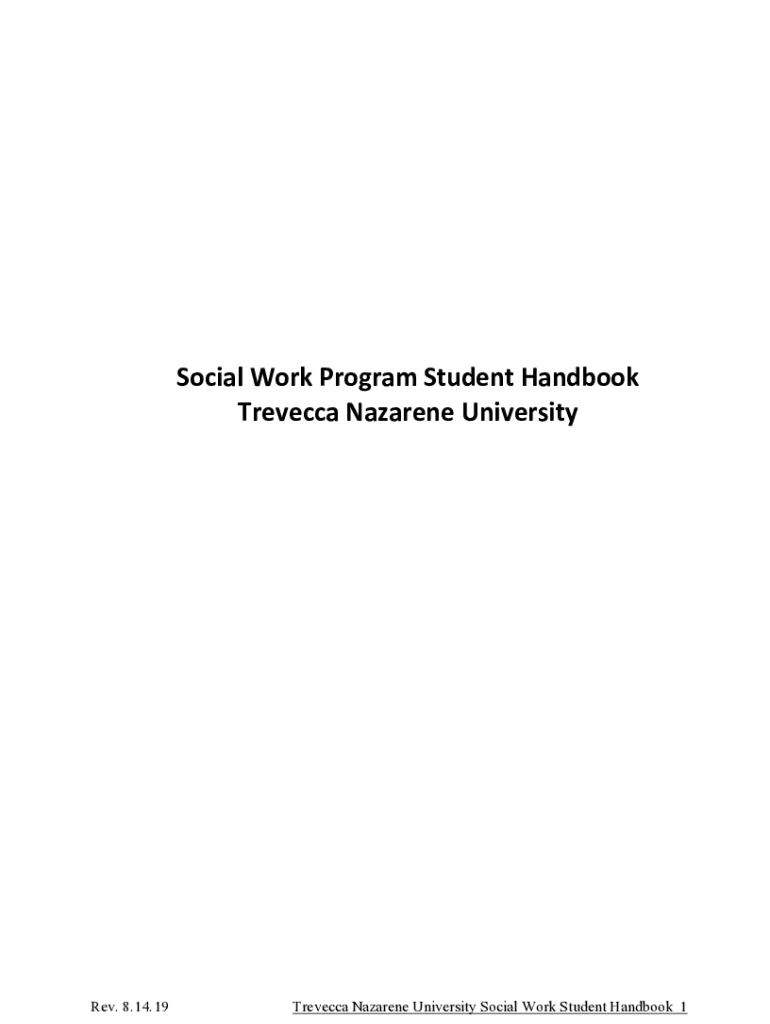 Social Work Program Student Handbook
Trevecca Nazarene University

Rev. 8.14.19

Trevecca Nazarene University Social Work Student Handbook 1